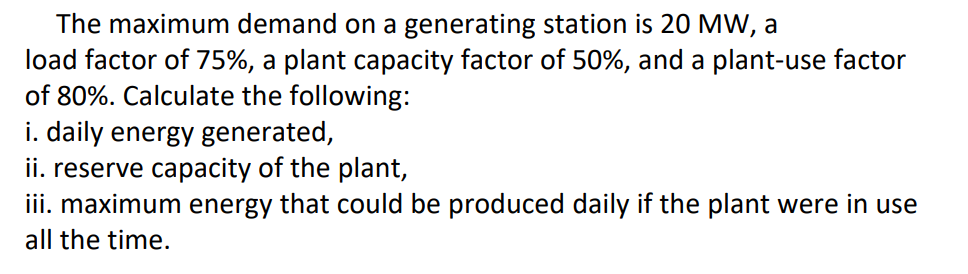 The maximum demand on a generating station is 20 MW, a load factor of 75%, a plant capacity factor of 50%, and a plant-use factor of 80%. Calculate the following:
i. daily energy generated,
ii. reserve capacity of the plant,
iii. maximum energy that could be produced daily if the plant were in use all the time.